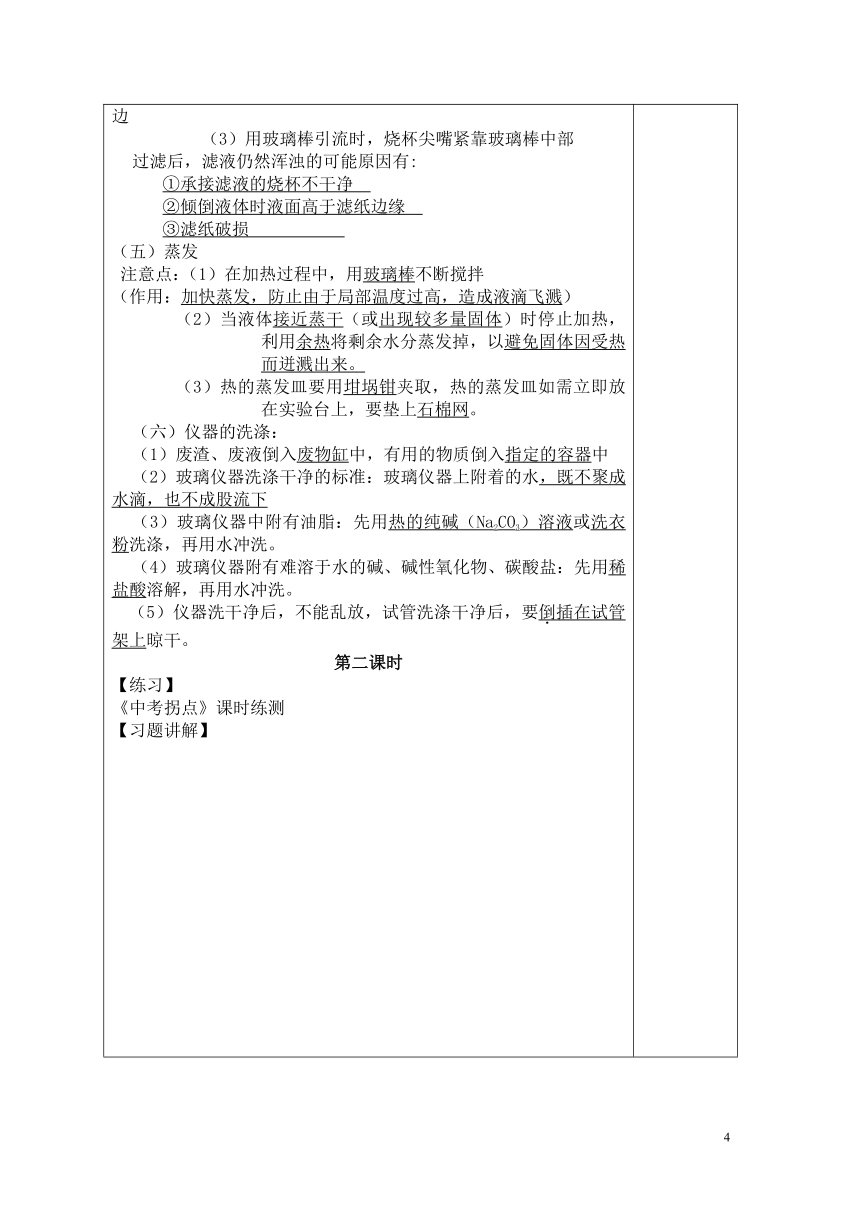 边

（3）用玻璃棒引流时，烧杯尖嘴紧靠玻璃棒中部

过滤后，滤液仍然浑浊的可能原因有:

①承接滤液的烧杯不干净

②倾倒液体时液面高于滤纸边缘

③滤纸破损

（五）蒸发

注意点：（1）在加热过程中，用玻璃棒不断搅拌

（作用：加快蒸发，防止由于局部温度过高，造成液滴飞溅）

（2）当液体接近蒸干（或出现较多量固体）时停止加热，利用余热将剩余水分蒸发掉，以避免固体因受热而迸溅出来。

（3）热的蒸发皿要用坩埚钳夹取，热的蒸发皿如需立即放在实验台上，要垫上石棉网。

（六）仪器的洗涤：

（1）废渣、废液倒入废物缸中，有用的物质倒入指定的容器中

（2）玻璃仪器洗涤干净的标准：玻璃仪器上附着的水，既不聚成水滴，也不成股流下

（3）玻璃仪器中附有油脂：先用热的纯碱（$Na_2CO_3$）溶液或洗衣粉洗涤，再用水冲洗。

（4）玻璃仪器附有难溶于水的碱、碱性氧化物、碳酸盐：先用稀盐酸溶解，再用水冲洗。

（5）仪器洗干净后，不能乱放，试管洗涤干净后，要倒插在试管架上晾干。

第二课时

【练习】

《中考拐点》课时练测

【习题讲解】

4